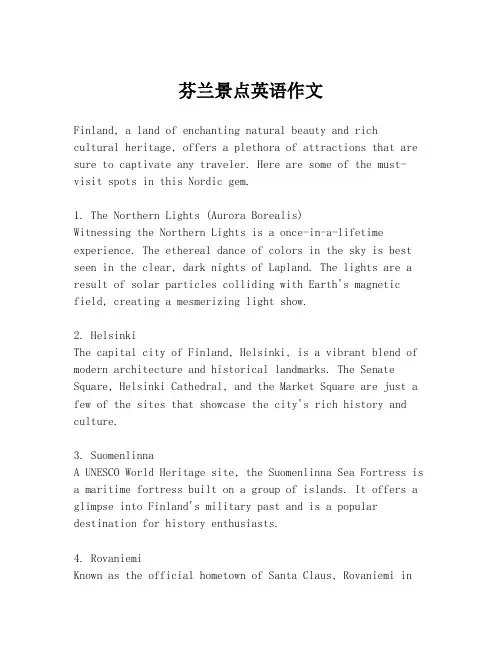 芬兰景点英语作文

Finland, a land of enchanting natural beauty and rich cultural heritage, offers a plethora of attractions that are sure to captivate any traveler. Here are some of the must-visit spots in this Nordic gem.

1. The Northern Lights (Aurora Borealis)
Witnessing the Northern Lights is a once-in-a-lifetime experience. The ethereal dance of colors in the sky is best seen in the clear, dark nights of Lapland. The lights are a result of solar particles colliding with Earth's magnetic field, creating a mesmerizing light show.

2. Helsinki
The capital city of Finland, Helsinki, is a vibrant blend of modern architecture and historical landmarks. The Senate Square, Helsinki Cathedral, and the Market Square are just a few of the sites that showcase the city's rich history and culture.

3. Suomenlinna
A UNESCO World Heritage site, the Suomenlinna Sea Fortress is a maritime fortress built on a group of islands. It offers a glimpse into Finland's military past and is a popular destination for history enthusiasts.

4. Rovaniemi
Known as the official hometown of Santa Claus, Rovaniemi in